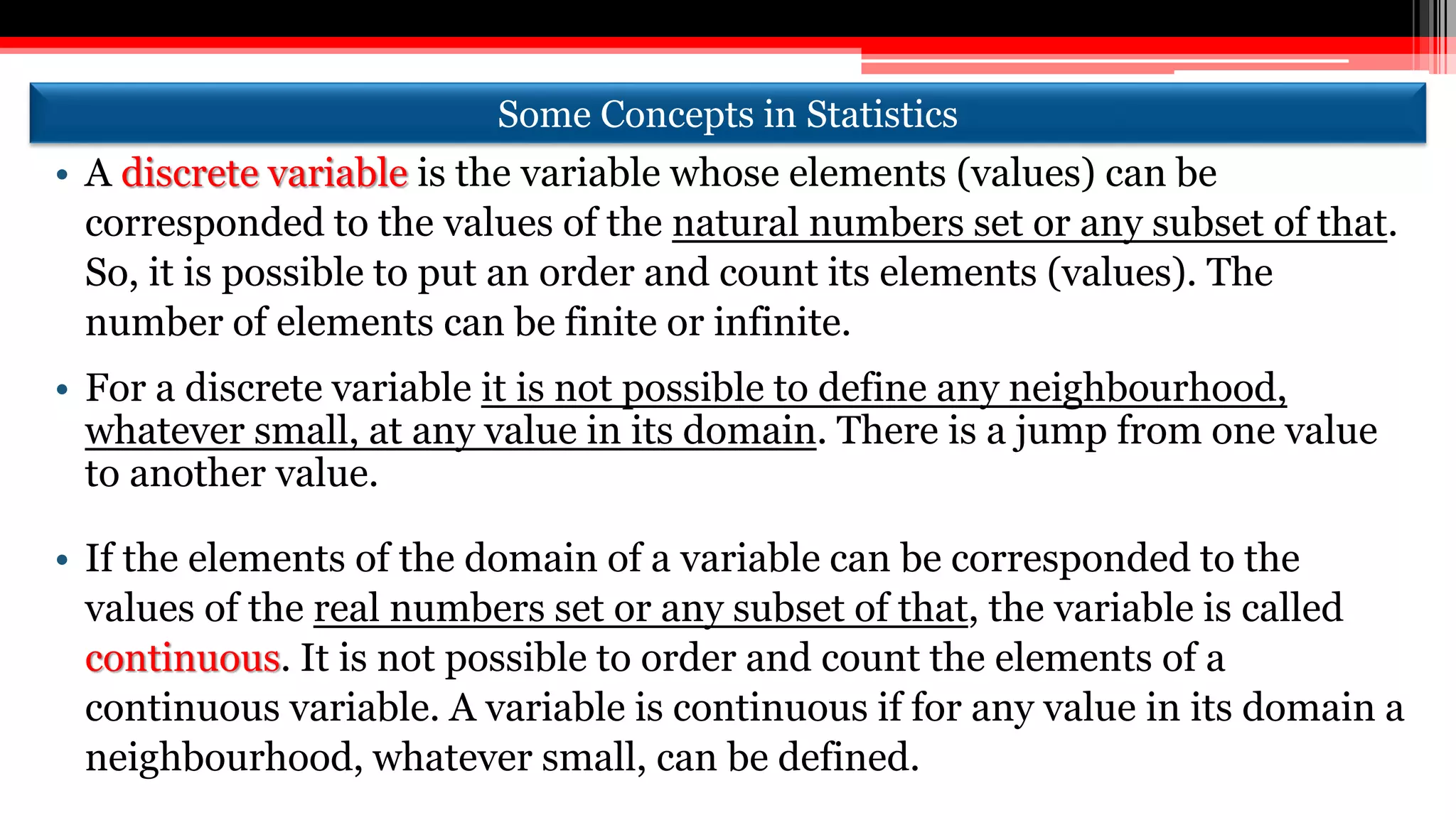 Some Concepts in Statistics

• A discrete variable is the variable whose elements (values) can be corresponded to the values of the natural numbers set or any subset of that. So, it is possible to put an order and count its elements (values). The number of elements can be finite or infinite.

• For a discrete variable it is not possible to define any neighbourhood, whatever small, at any value in its domain. There is a jump from one value to another value.

• If the elements of the domain of a variable can be corresponded to the values of the real numbers set or any subset of that, the variable is called continuous. It is not possible to order and count the elements of a continuous variable. A variable is continuous if for any value in its domain a neighbourhood, whatever small, can be defined.